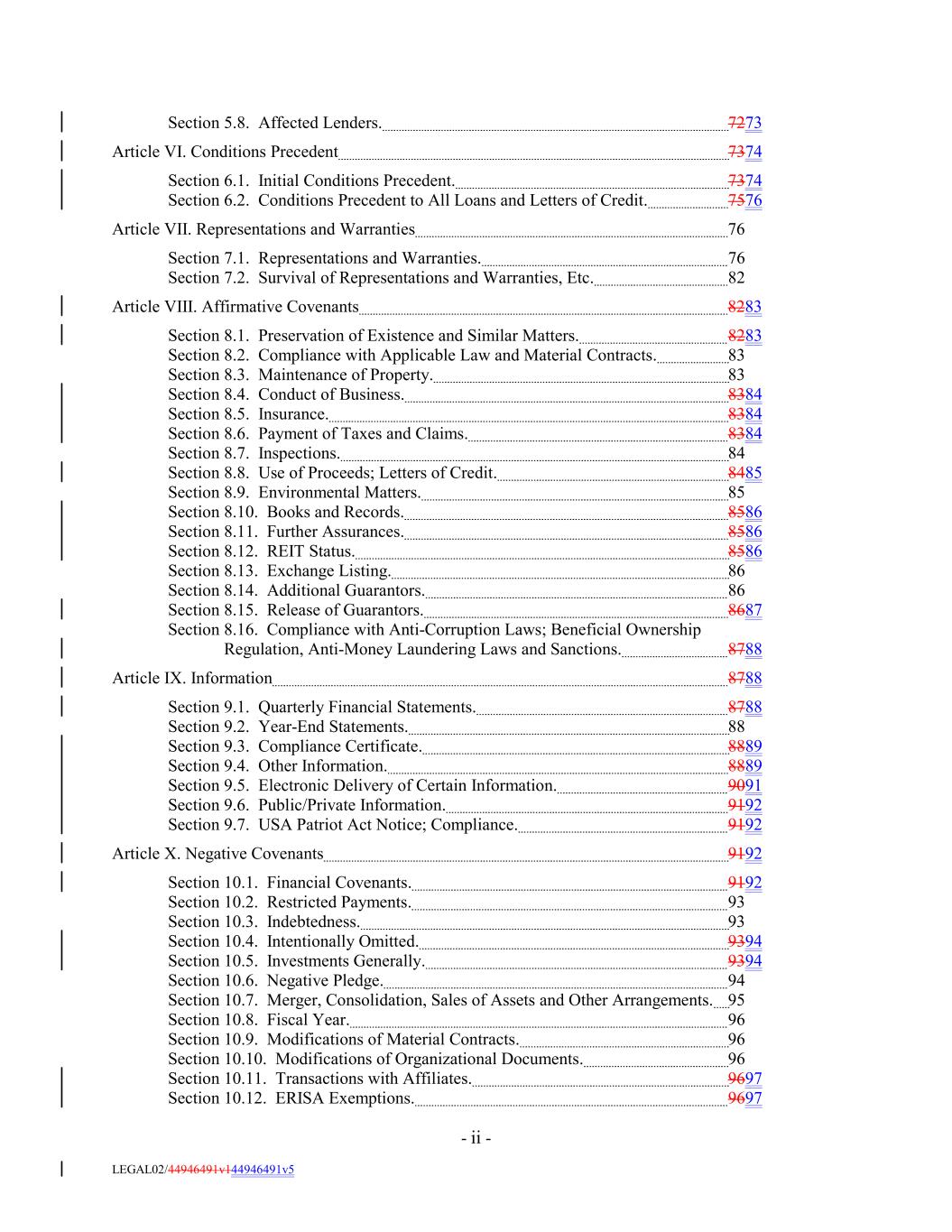 Section 5.8. Affected Lenders. 7273

Article VI. Conditions Precedent 7374

Section 6.1. Initial Conditions Precedent. 7374
Section 6.2. Conditions Precedent to All Loans and Letters of Credit. 7576

Article VII. Representations and Warranties 76

Section 7.1. Representations and Warranties. 76
Section 7.2. Survival of Representations and Warranties, Etc. 82

Article VIII. Affirmative Covenants 8283

Section 8.1. Preservation of Existence and Similar Matters. 8283
Section 8.2. Compliance with Applicable Law and Material Contracts. 83
Section 8.3. Maintenance of Property. 83
Section 8.4. Conduct of Business. 8384
Section 8.5. Insurance. 8384
Section 8.6. Payment of Taxes and Claims. 8384
Section 8.7. Inspections. 84
Section 8.8. Use of Proceeds; Letters of Credit. 8485
Section 8.9. Environmental Matters. 85
Section 8.10. Books and Records. 8586
Section 8.11. Further Assurances. 8586
Section 8.12. REIT Status. 8586
Section 8.13. Exchange Listing. 86
Section 8.14. Additional Guarantors. 86
Section 8.15. Release of Guarantors. 8687
Section 8.16. Compliance with Anti-Corruption Laws; Beneficial Ownership Regulation, Anti-Money Laundering Laws and Sanctions. 8788

Article IX. Information 8788

Section 9.1. Quarterly Financial Statements. 8788
Section 9.2. Year-End Statements. 88
Section 9.3. Compliance Certificate. 8889
Section 9.4. Other Information. 8889
Section 9.5. Electronic Delivery of Certain Information. 9091
Section 9.6. Public/Private Information. 9192
Section 9.7. USA Patriot Act Notice; Compliance. 9192

Article X. Negative Covenants 9192

Section 10.1. Financial Covenants. 9192
Section 10.2. Restricted Payments. 93
Section 10.3. Indebtedness. 93
Section 10.4. Intentionally Omitted. 9394
Section 10.5. Investments Generally. 9394
Section 10.6. Negative Pledge. 94
Section 10.7. Merger, Consolidation, Sales of Assets and Other Arrangements. 95
Section 10.8. Fiscal Year. 96
Section 10.9. Modifications of Material Contracts. 96
Section 10.10. Modifications of Organizational Documents. 96
Section 10.11. Transactions with Affiliates. 9697
Section 10.12. ERISA Exemptions. 9697

- ii -

LEGAL02/44946491v144946491v5